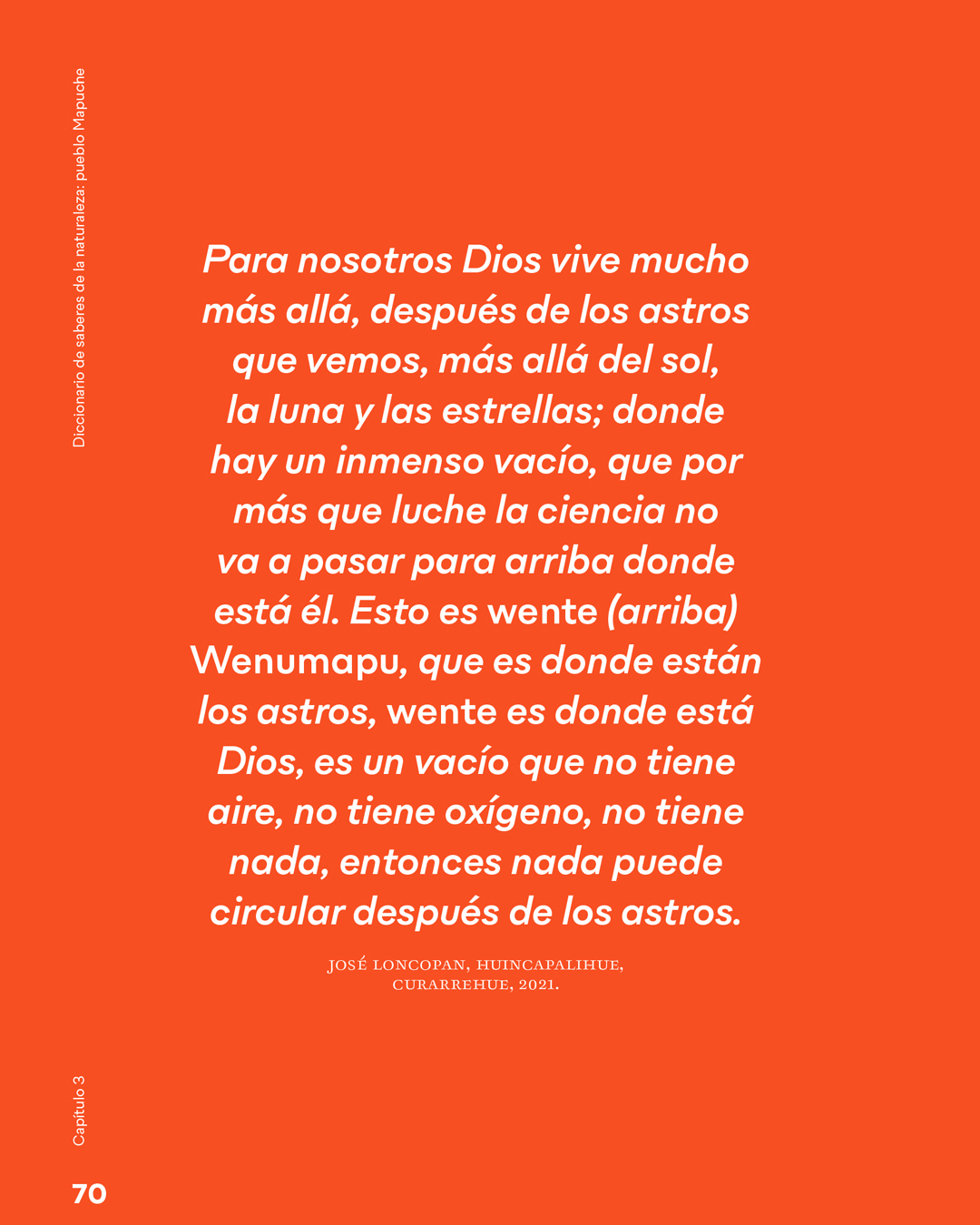 Diccionario de saberes de la naturaleza: pueblo Mapuche

Para nosotros Dios vive mucho más allá, después de los astros que vemos, más allá del sol, la luna y las estrellas; donde hay un inmenso vacío, que por más que luche la ciencia no va a pasar para arriba donde está él. Esto es wente (arriba) Wenumapu, que es donde están los astros, wente es donde está Dios, es un vacío que no tiene aire, no tiene oxígeno, no tiene nada, entonces nada puede circular después de los astros.

JOSÉ LONCOPAN, HUINCAPALIHUE, CURARREHUE, 2021.

Capítulo 3

70